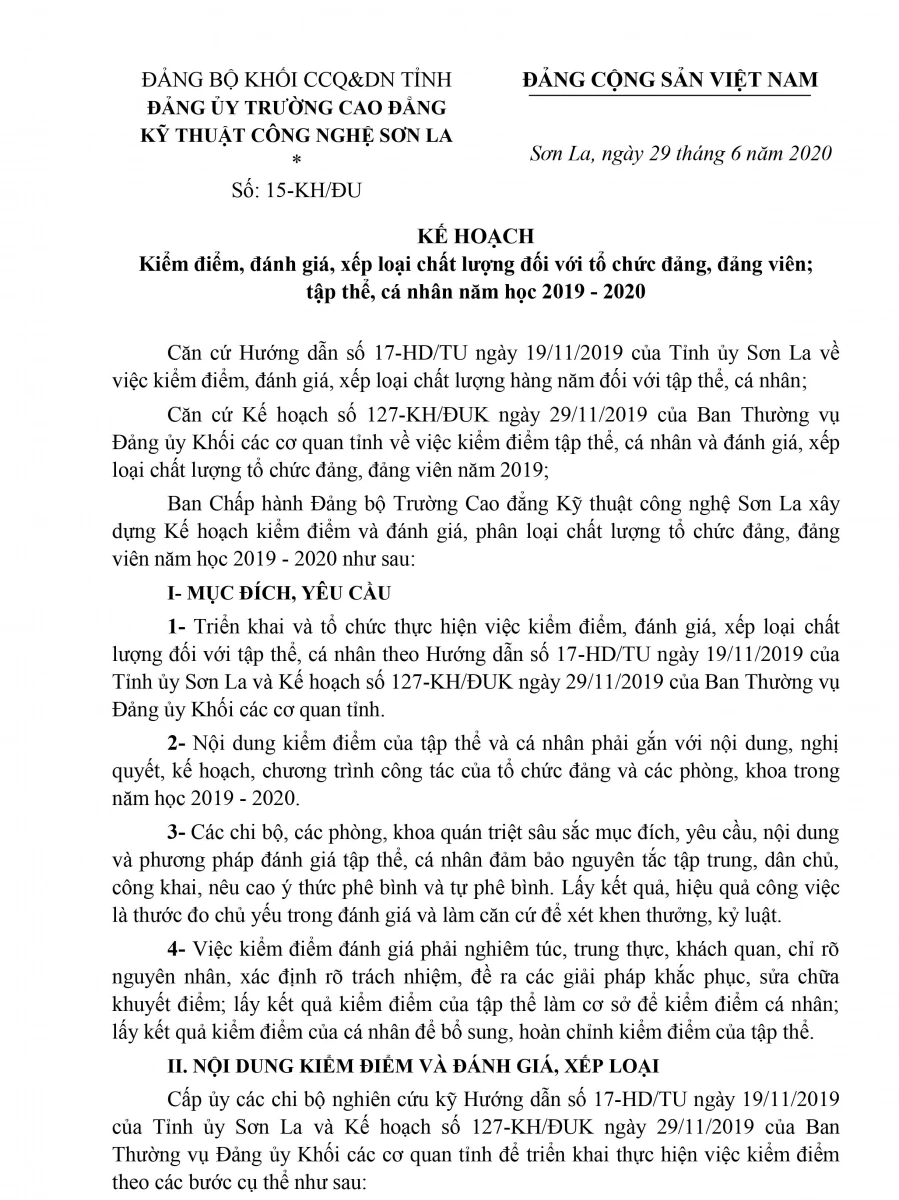 ĐẢNG BỘ KHỐI CCQ&DN TỈNH
ĐẢNG ỦY TRƯỜNG CAO ĐẲNG
KỸ THUẬT CÔNG NGHỆ SƠN LA
*
Số: 15-KH/ĐU

ĐẢNG CỘNG SẢN VIỆT NAM

Sơn La, ngày 29 tháng 6 năm 2020

KẾ HOẠCH
Kiểm điểm, đánh giá, xếp loại chất lượng đối với tổ chức đảng, đảng viên; tập thể, cá nhân năm học 2019 - 2020

Căn cứ Hướng dẫn số 17-HD/TU ngày 19/11/2019 của Tỉnh ủy Sơn La về việc kiểm điểm, đánh giá, xếp loại chất lượng hàng năm đối với tập thể, cá nhân;

Căn cứ Kế hoạch số 127-KH/ĐUK ngày 29/11/2019 của Ban Thường vụ Đảng ủy Khối các cơ quan tỉnh về việc kiểm điểm tập thể, cá nhân và đánh giá, xếp loại chất lượng tổ chức đảng, đảng viên năm 2019;

Ban Chấp hành Đảng bộ Trường Cao đẳng Kỹ thuật công nghệ Sơn La xây dựng Kế hoạch kiểm điểm và đánh giá, phân loại chất lượng tổ chức đảng, đảng viên năm học 2019 - 2020 như sau:

I- MỤC ĐÍCH, YÊU CẦU

1- Triển khai và tổ chức thực hiện việc kiểm điểm, đánh giá, xếp loại chất lượng đối với tập thể, cá nhân theo Hướng dẫn số 17-HD/TU ngày 19/11/2019 của Tỉnh ủy Sơn La và Kế hoạch số 127-KH/ĐUK ngày 29/11/2019 của Ban Thường vụ Đảng ủy Khối các cơ quan tỉnh.

2- Nội dung kiểm điểm của tập thể và cá nhân phải gắn với nội dung, nghị quyết, kế hoạch, chương trình công tác của tổ chức đảng và các phòng, khoa trong năm học 2019 - 2020.

3- Các chi bộ, các phòng, khoa quán triệt sâu sắc mục đích, yêu cầu, nội dung và phương pháp đánh giá tập thể, cá nhân đảm bảo nguyên tắc tập trung, dân chủ, công khai, nêu cao ý thức phê bình và tự phê bình. Lấy kết quả, hiệu quả công việc là thước đo chủ yếu trong đánh giá và làm căn cứ để xét khen thưởng, kỷ luật.

4- Việc kiểm điểm đánh giá phải nghiêm túc, trung thực, khách quan, chỉ rõ nguyên nhân, xác định rõ trách nhiệm, đề ra các giải pháp khắc phục, sửa chữa khuyết điểm; lấy kết quả kiểm điểm của tập thể làm cơ sở để kiểm điểm cá nhân; lấy kết quả kiểm điểm của cá nhân để bổ sung, hoàn chỉnh kiểm điểm của tập thể.

II. NỘI DUNG KIỂM ĐIỂM VÀ ĐÁNH GIÁ, XẾP LOẠI

Cấp ủy các chi bộ nghiên cứu kỹ Hướng dẫn số 17-HD/TU ngày 19/11/2019 của Tỉnh ủy Sơn La và Kế hoạch số 127-KH/ĐUK ngày 29/11/2019 của Ban Thường vụ Đảng ủy Khối các cơ quan tỉnh để triển khai thực hiện việc kiểm điểm theo các bước cụ thể như sau: